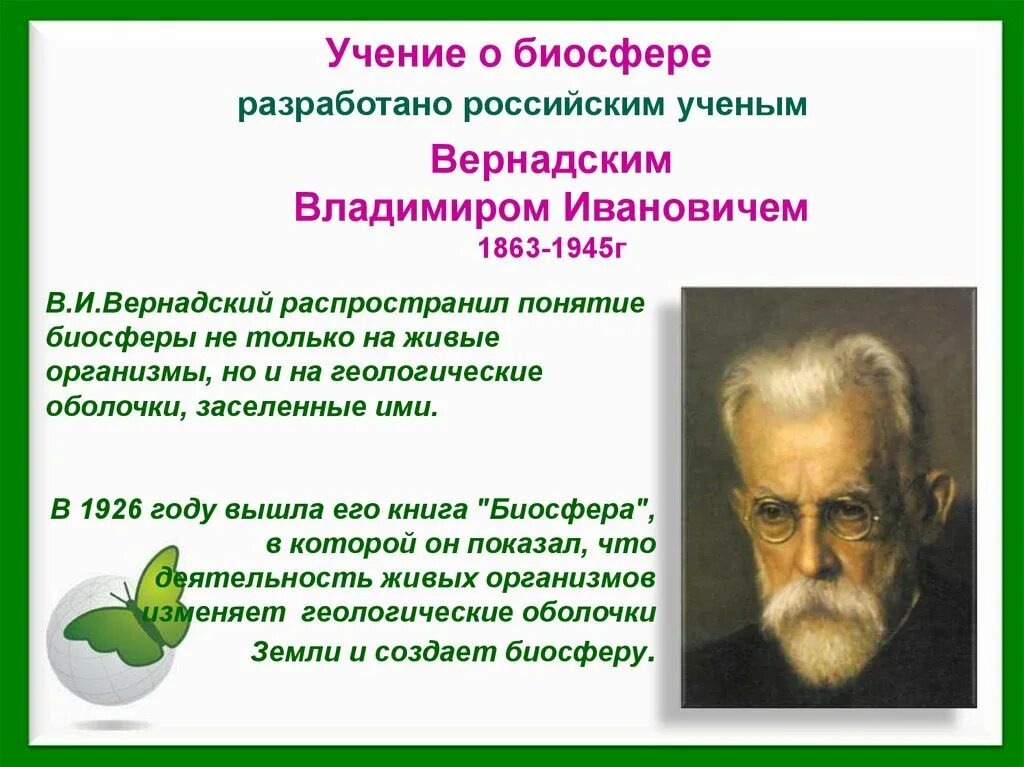 Учение о биосфере

разработано российским ученым

Вернадским Владимиром Ивановичем

1863-1945г

В.И.Вернадский распространил понятие биосферы не только на живые организмы, но и на геологические оболочки, заселенные ими.

В 1926 году вышла его книга "Биосфера", в которой он показал, что деятельность живых организмов изменяет геологические оболочки Земли и создает биосферу.